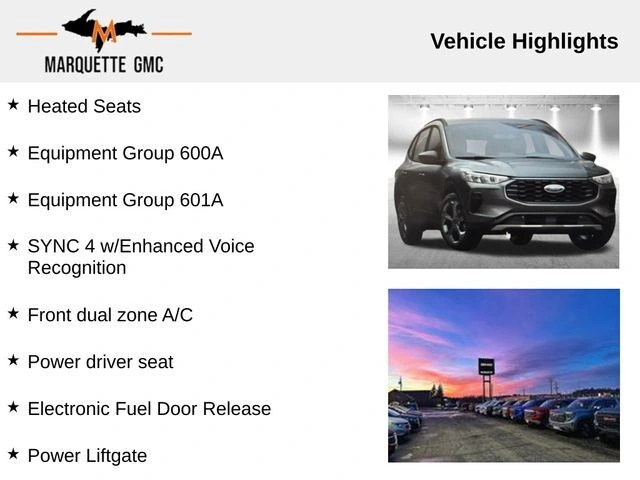 M
MARQUETTE GMC

Vehicle Highlights

★ Heated Seats

★ Equipment Group 600A

★ Equipment Group 601A

★ SYNC 4 w/Enhanced Voice Recognition

★ Front dual zone A/C

★ Power driver seat

★ Electronic Fuel Door Release

★ Power Liftgate